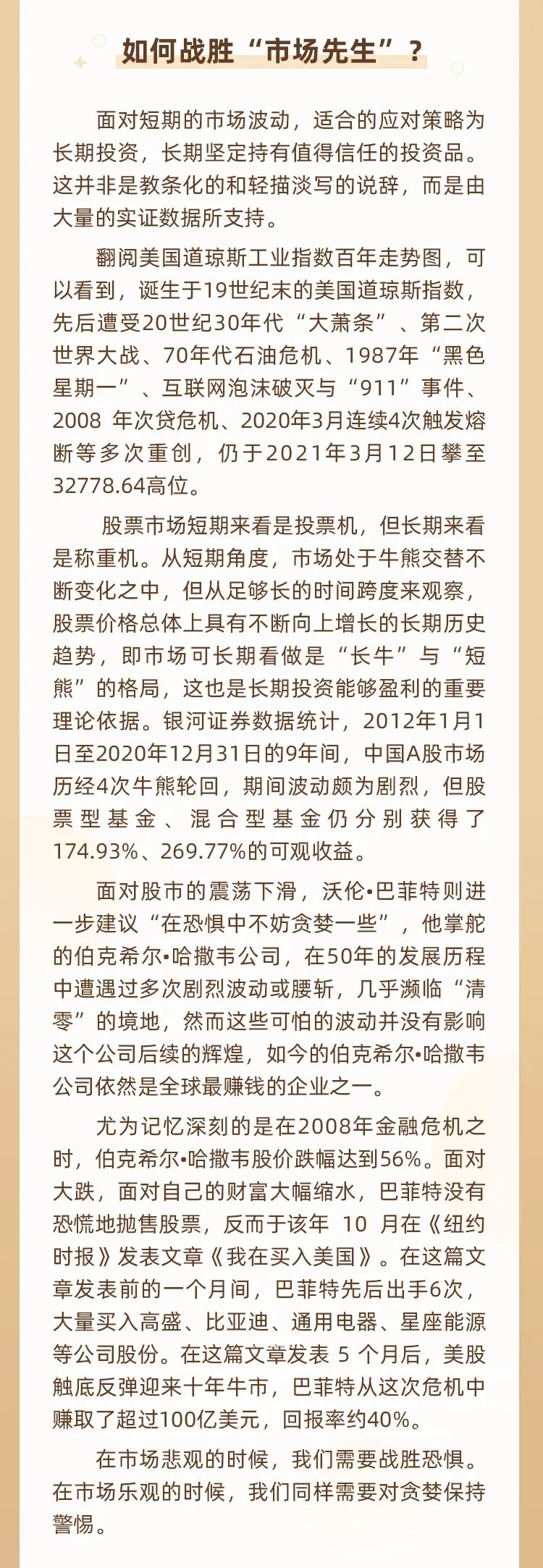 如何战胜“市场先生”？

面对短期的市场波动，适合的应对策略为长期投资，长期坚定持有值得信任的投资品。这并非是教条化的和轻描淡写的说辞，而是由大量的实证数据所支持。

翻阅美国道琼斯工业指数百年走势图，可以看到，诞生于19世纪末的美国道琼斯指数，先后遭受20世纪30年代“大萧条”、第二次世界大战、70年代石油危机、1987年“黑色星期一”、互联网泡沫破灭与“911”事件、2008 年次贷危机、2020年3月连续4次触发熔断等多次重创，仍于2021年3月12日攀至32778.64高位。

股票市场短期来看是投票机，但长期来看是称重机。从短期角度，市场处于牛熊交替不断变化之中，但从足够长的时间跨度来观察，股票价格总体上具有不断向上增长的长期历史趋势，即市场可长期看做是“长牛”与“短熊”的格局，这也是长期投资能够盈利的重要理论依据。银河证券数据统计，2012年1月1日至2020年12月31日的9年间，中国A股市场历经4次牛熊轮回，期间波动颇为剧烈，但股票型基金、混合型基金仍分别获得了174.93%、269.77%的可观收益。

面对股市的震荡下滑，沃伦•巴菲特则进一步建议“在恐惧中不妨贪婪一些”，他掌舵的伯克希尔•哈撒韦公司，在50年的发展历程中遭遇过多次剧烈波动或腰斩，几乎濒临“清零”的境地，然而这些可怕的波动并没有影响这个公司后续的辉煌，如今的伯克希尔•哈撒韦公司依然是全球最赚钱的企业之一。

尤为记忆深刻的是在2008年金融危机之时，伯克希尔•哈撒韦股价跌幅达到56%。面对大跌，面对自己的财富大幅缩水，巴菲特没有恐慌地抛售股票，反而于该年 10 月在《纽约时报》发表文章《我在买入美国》。在这篇文章发表前的一个月间，巴菲特先后出手6次，大量买入高盛、比亚迪、通用电器、星座能源等公司股份。在这篇文章发表 5 个月后，美股触底反弹迎来十年牛市，巴菲特从这次危机中赚取了超过100亿美元，回报率约40%。

在市场悲观的时候，我们需要战胜恐惧。在市场乐观的时候，我们同样需要对贪婪保持警惕。